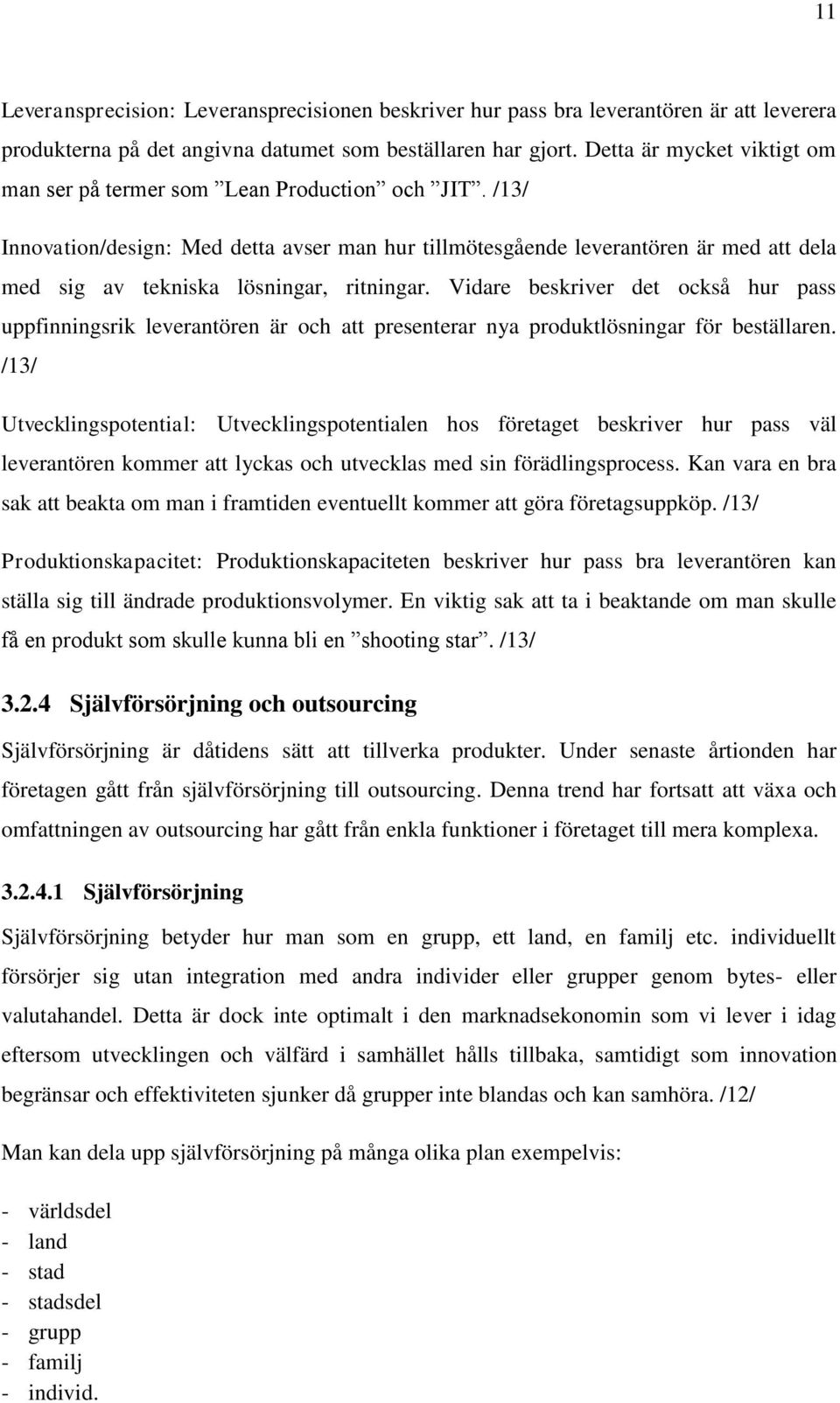 11

Leveransprecision: Leveransprecisionen beskriver hur pass bra leverantören är att leverera produkterna på det angivna datumet som beställaren har gjort. Detta är mycket viktigt om man ser på termer som ”Lean Production” och ”JIT”. /13/

Innovation/design: Med detta avser man hur tillmötesgående leverantören är med att dela med sig av tekniska lösningar, ritningar. Vidare beskriver det också hur pass uppfinningsrik leverantören är och att presenterar nya produktlösningar för beställaren. /13/

Utvecklingspotential: Utvecklingspotentialen hos företaget beskriver hur pass väl leverantören kommer att lyckas och utvecklas med sin förädlingsprocess. Kan vara en bra sak att beakta om man i framtiden eventuellt kommer att göra företagsuppköp. /13/

Produktionskapacitet: Produktionskapaciteten beskriver hur pass bra leverantören kan ställa sig till ändrade produktionsvolymer. En viktig sak att ta i beaktande om man skulle få en produkt som skulle kunna bli en ”shooting star”. /13/

3.2.4 Självförsörjning och outsourcing

Självförsörjning är dåtidens sätt att tillverka produkter. Under senaste årtionden har företagen gått från självförsörjning till outsourcing. Denna trend har fortsatt att växa och omfattningen av outsourcing har gått från enkla funktioner i företaget till mera komplexa.

3.2.4.1 Självförsörjning

Självförsörjning betyder hur man som en grupp, ett land, en familj etc. individuellt försörjer sig utan integration med andra individer eller grupper genom bytes- eller valutahandel. Detta är dock inte optimalt i den marknadsekonomin som vi lever i idag eftersom utvecklingen och välfärd i samhället hålls tillbaka, samtidigt som innovation begränsar och effektiviteten sjunker då grupper inte blandas och kan samhöra. /12/

Man kan dela upp självförsörjning på många olika plan exempelvis:

- världsdel
- land
- stad
- stadsdel
- grupp
- familj
- individ.